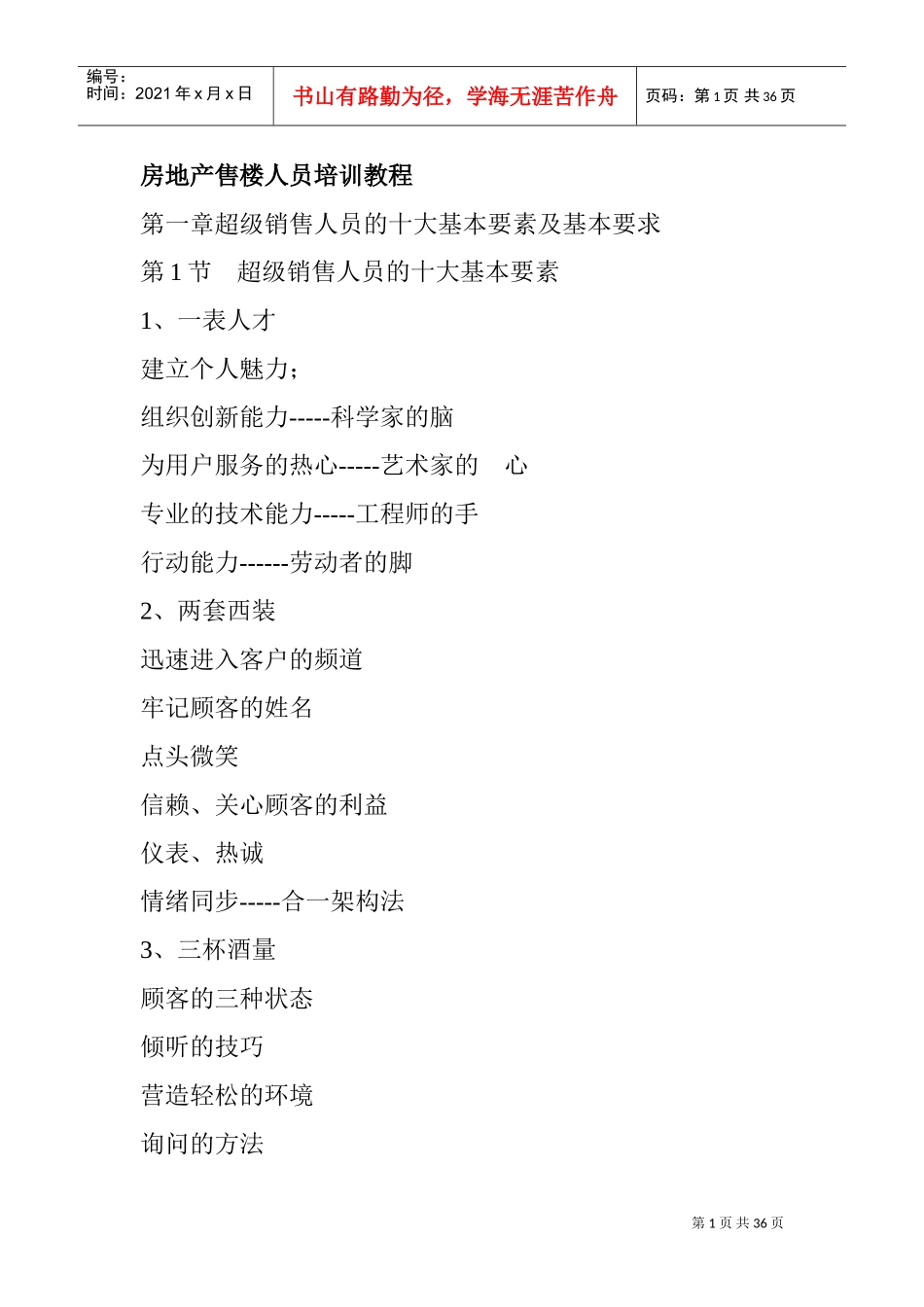 | 编号：<br>时间：2021 年 x 月 x 日 | 书山有路勤为径，学海无涯苦作舟 | 页码：第 1 页 共 36 页 |
|---|---|---|

房地产售楼人员培训教程

第一章超级销售人员的十大基本要素及基本要求

第 1 节　超级销售人员的十大基本要素

1、一表人才

建立个人魅力；

组织创新能力-----科学家的脑

为用户服务的热心-----艺术家的　心

专业的技术能力-----工程师的手

行动能力------劳动者的脚

2、两套西装

迅速进入客户的频道

牢记顾客的姓名

点头微笑

信赖、关心顾客的利益

仪表、热诚

情绪同步-----合一架构法

3、三杯酒量

顾客的三种状态

倾听的技巧

营造轻松的环境

询问的方法

第 1 页 共 36 页